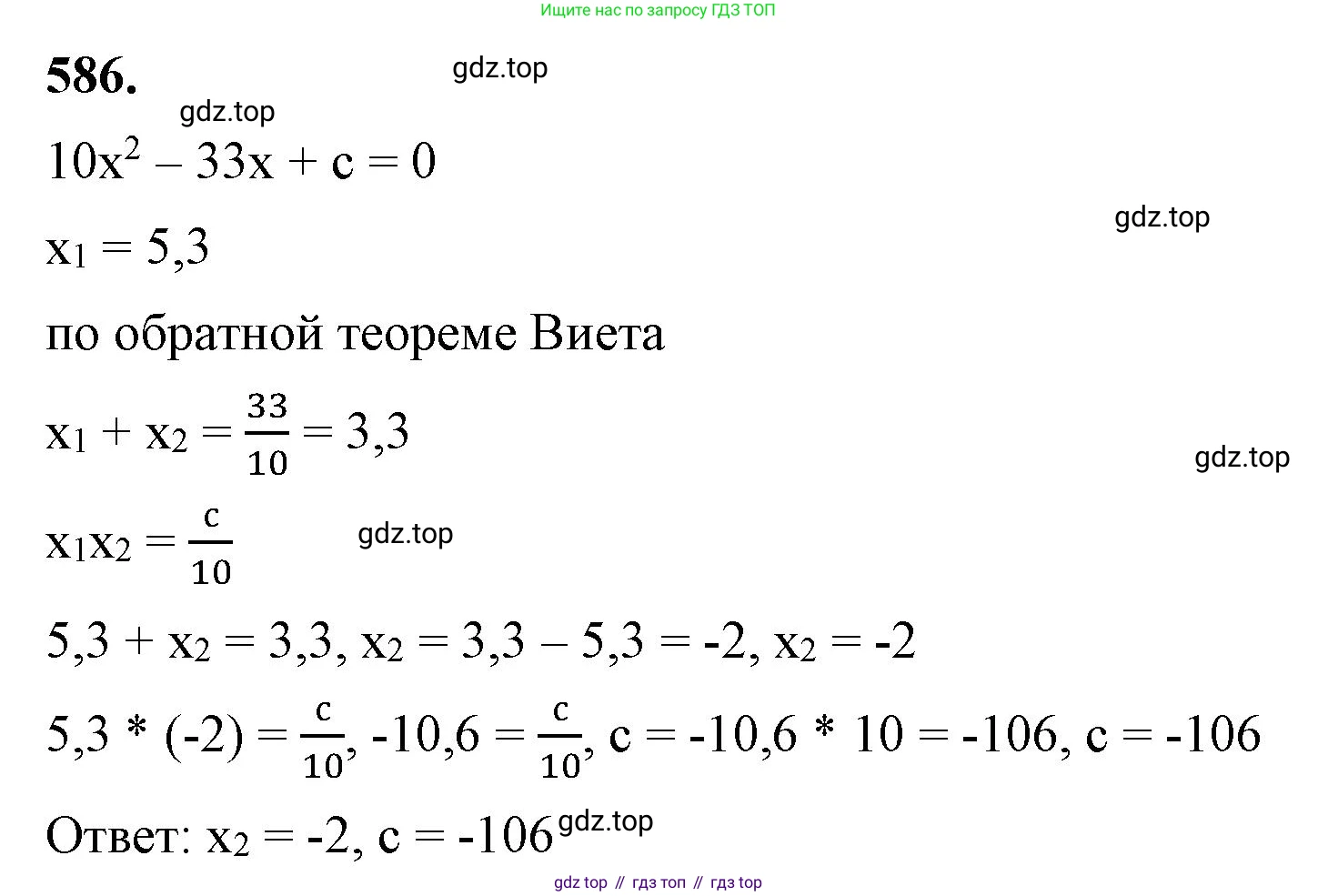 Ищите нас по запросу ГДЗ ТОП

586. gdz.top

gdz.top

$10x^2 - 33x + c = 0$

gdz.top

$x_1 = 5,3$

по обратной теореме Виета

$x_1 + x_2 = \frac{33}{10} = 3,3$

gdz.top

$x_1x_2 = \frac{c}{10}$ gdz.top

$5,3 + x_2 = 3,3$, $x_2 = 3,3 - 5,3 = -2$, $x_2 = -2$

$5,3 * (-2) = \frac{c}{10}$, $-10,6 = \frac{c}{10}$, $c = -10,6 * 10 = -106$, $c = -106$

Ответ: $x_2 = -2$, $c = -106$ gdz.top

gdz top // гдз топ // гдз top